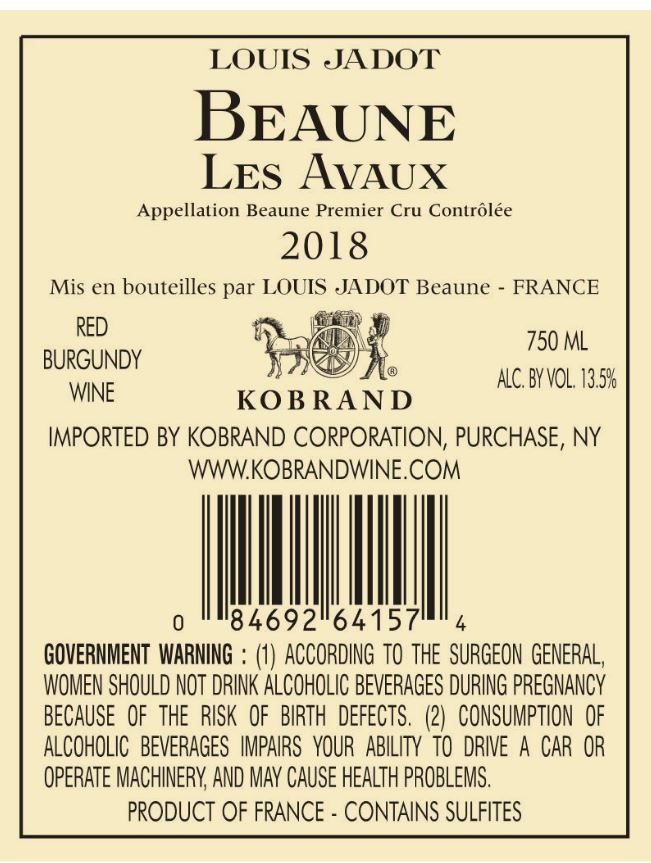 LOUIS JADOT

BEAUNE
LES AVAUX

Appellation Beaune Premier Cru Contrôlée

2018

Mis en bouteilles par LOUIS JADOT Beaune - FRANCE

RED
BURGUNDY
WINE

KOBRAND

750 ML
ALC. BY VOL. 13.5%

IMPORTED BY KOBRAND CORPORATION, PURCHASE, NY
WWW.KOBRANDWINE.COM

0 84692 64157 4

GOVERNMENT WARNING : (1) ACCORDING TO THE SURGEON GENERAL, WOMEN SHOULD NOT DRINK ALCOHOLIC BEVERAGES DURING PREGNANCY BECAUSE OF THE RISK OF BIRTH DEFECTS. (2) CONSUMPTION OF ALCOHOLIC BEVERAGES IMPAIRS YOUR ABILITY TO DRIVE A CAR OR OPERATE MACHINERY, AND MAY CAUSE HEALTH PROBLEMS.

PRODUCT OF FRANCE - CONTAINS SULFITES